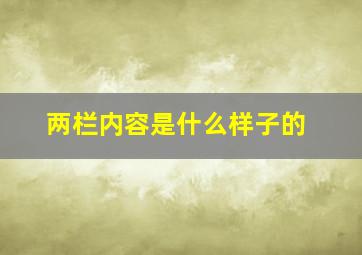 两栏内容是什么样子的